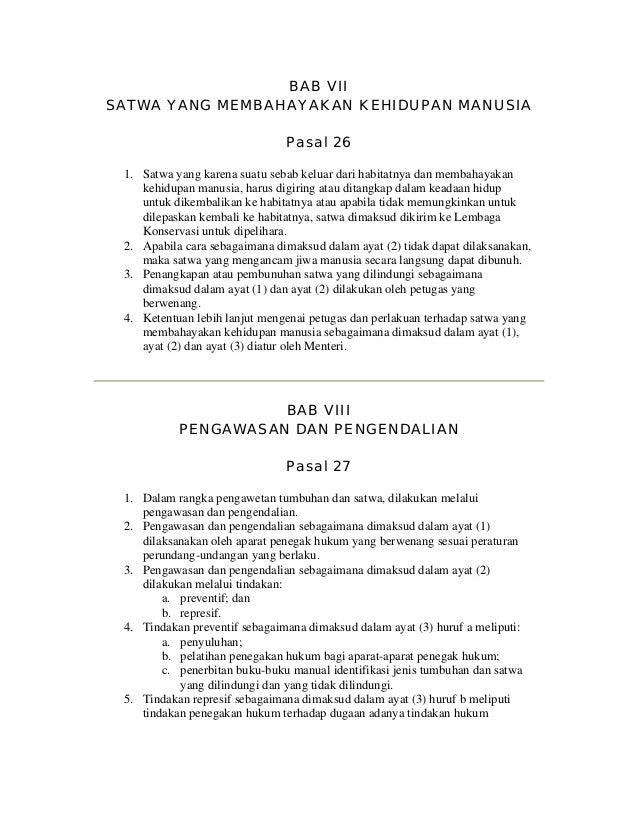 BAB VII
SATWA YANG MEMBAHAYAKAN KEHIDUPAN MANUSIA

Pasal 26

1. Satwa yang karena suatu sebab keluar dari habitatnya dan membahayakan kehidupan manusia, harus digiring atau ditangkap dalam keadaan hidup untuk dikembalikan ke habitatnya atau apabila tidak memungkinkan untuk dilepaskan kembali ke habitatnya, satwa dimaksud dikirim ke Lembaga Konservasi untuk dipelihara.
2. Apabila cara sebagaimana dimaksud dalam ayat (2) tidak dapat dilaksanakan, maka satwa yang mengancam jiwa manusia secara langsung dapat dibunuh.
3. Penangkapan atau pembunuhan satwa yang dilindungi sebagaimana dimaksud dalam ayat (1) dan ayat (2) dilakukan oleh petugas yang berwenang.
4. Ketentuan lebih lanjut mengenai petugas dan perlakuan terhadap satwa yang membahayakan kehidupan manusia sebagaimana dimaksud dalam ayat (1), ayat (2) dan ayat (3) diatur oleh Menteri.

BAB VIII
PENGAWASAN DAN PENGENDALIAN

Pasal 27

1. Dalam rangka pengawetan tumbuhan dan satwa, dilakukan melalui pengawasan dan pengendalian.
2. Pengawasan dan pengendalian sebagaimana dimaksud dalam ayat (1) dilaksanakan oleh aparat penegak hukum yang berwenang sesuai peraturan perundang-undangan yang berlaku.
3. Pengawasan dan pengendalian sebagaimana dimaksud dalam ayat (2) dilakukan melalui tindakan:
a. preventif; dan
b. represif.
4. Tindakan preventif sebagaimana dimaksud dalam ayat (3) huruf a meliputi:
a. penyuluhan;
b. pelatihan penegakan hukum bagi aparat-aparat penegak hukum;
c. penerbitan buku-buku manual identifikasi jenis tumbuhan dan satwa yang dilindungi dan yang tidak dilindungi.
5. Tindakan represif sebagaimana dimaksud dalam ayat (3) huruf b meliputi tindakan penegakan hukum terhadap dugaan adanya tindakan hukum